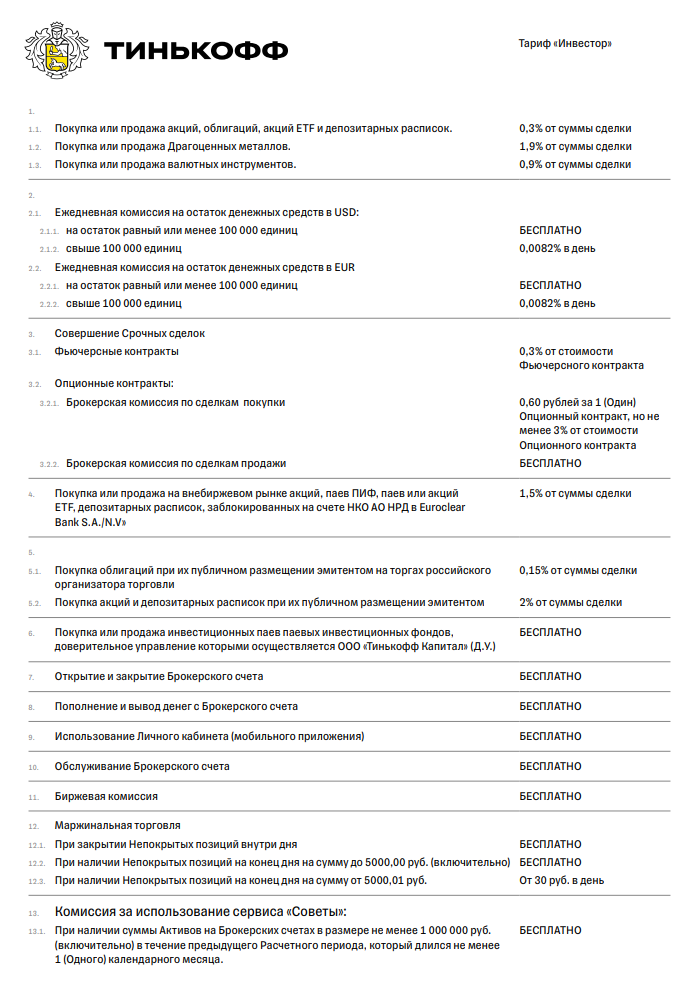 ТИНЬКОФФ

Тариф «Инвестор»

1.

1.1. Покупка или продажа акций, облигаций, акций ETF и депозитарных расписок. 0,3% от суммы сделки

1.2. Покупка или продажа Драгоценных металлов. 1,9% от суммы сделки

1.3. Покупка или продажа валютных инструментов. 0,9% от суммы сделки

2.

2.1. Ежедневная комиссия на остаток денежных средств в USD:

2.1.1. на остаток равный или менее 100 000 единиц БЕСПЛАТНО

2.1.2. свыше 100 000 единиц 0,0082% в день

2.2. Ежедневная комиссия на остаток денежных средств в EUR

2.2.1. на остаток равный или менее 100 000 единиц БЕСПЛАТНО

2.2.2. свыше 100 000 единиц 0,0082% в день

3. Совершение Срочных сделок

3.1. Фьючерсные контракты 0,3% от стоимости Фьючерсного контракта

3.2. Опционные контракты:

3.2.1. Брокерская комиссия по сделкам покупки 0,60 рублей за 1 (Один) Опционный контракт, но не менее 3% от стоимости Опционного контракта

3.2.2. Брокерская комиссия по сделкам продажи БЕСПЛАТНО

4. Покупка или продажа на внебиржевом рынке акций, паев ПИФ, паев или акций ETF, депозитарных расписок, заблокированных на счете НКО АО НРД в Euroclear Bank S.A./N.V» 1,5% от суммы сделки

5.

5.1. Покупка облигаций при их публичном размещении эмитентом на торгах российского организатора торговли 0,15% от суммы сделки

5.2. Покупка акций и депозитарных расписок при их публичном размещении эмитентом 2% от суммы сделки

6. Покупка или продажа инвестиционных паев паевых инвестиционных фондов, доверительное управление которыми осуществляется ООО «Тинькофф Капитал» (Д.У.) БЕСПЛАТНО

7. Открытие и закрытие Брокерского счета БЕСПЛАТНО

8. Пополнение и вывод денег с Брокерского счета БЕСПЛАТНО

9. Использование Личного кабинета (мобильного приложения) БЕСПЛАТНО

10. Обслуживание Брокерского счета БЕСПЛАТНО

11. Биржевая комиссия БЕСПЛАТНО

12. Маржинальная торговля

12.1. При закрытии Непокрытых позиций внутри дня БЕСПЛАТНО

12.2. При наличии Непокрытых позиций на конец дня на сумму до 5000,00 руб. (включительно) БЕСПЛАТНО

12.3. При наличии Непокрытых позиций на конец дня на сумму от 5000,01 руб. От 30 руб. в день

13. Комиссия за использование сервиса «Советы»:

13.1. При наличии суммы Активов на Брокерских счетах в размере не менее 1 000 000 руб. (включительно) в течение предыдущего Расчетного периода, который длился не менее 1 (Одного) календарного месяца. БЕСПЛАТНО